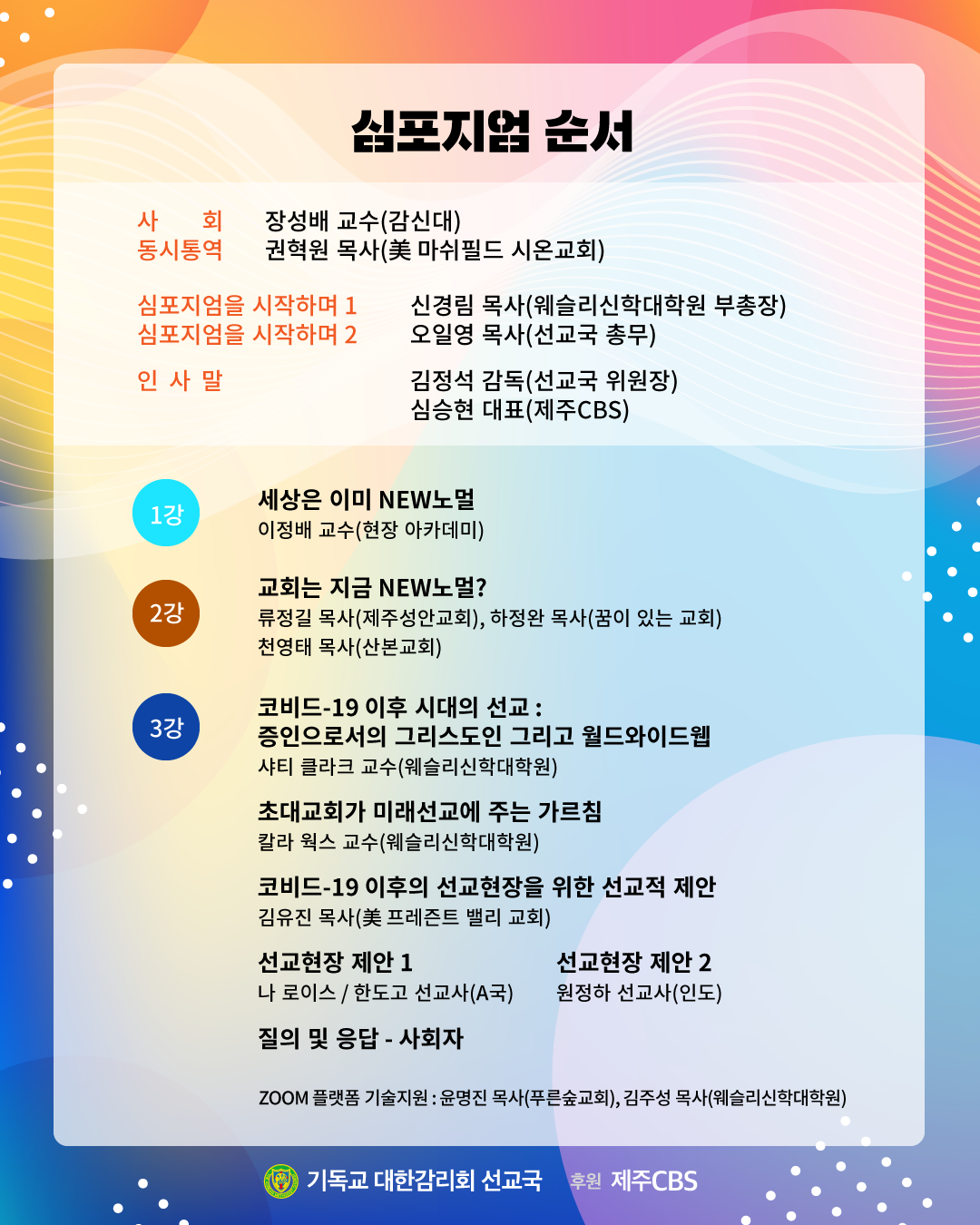 심포지엄 순서

사 회 장성배 교수(감신대)
동시통역 권혁원 목사(美 마쉬필드 시온교회)

심포지엄을 시작하며 1 신경림 목사(웨슬리신학대학원 부총장)
심포지엄을 시작하며 2 오일영 목사(선교국 총무)

인 사 말 김정석 감독(선교국 위원장)
심승현 대표(제주CBS)

1강
세상은 이미 NEW노멀
이정배 교수(현장 아카데미)

2강
교회는 지금 NEW노멀?
류정길 목사(제주성안교회), 하정완 목사(꿈이 있는 교회)
천영태 목사(산본교회)

3강
코비드-19 이후 시대의 선교 : 증인으로서의 그리스도인 그리고 월드와이드웹
샤티 클라크 교수(웨슬리신학대학원)

초대교회가 미래선교에 주는 가르침
칼라 웍스 교수(웨슬리신학대학원)

코비드-19 이후의 선교현장을 위한 선교적 제안
김유진 목사(美 프레즌트 밸리 교회)

선교현장 제안 1
나 로이스 / 한도고 선교사(A국)

선교현장 제안 2
원정하 선교사(인도)

질의 및 응답 - 사회자

ZOOM 플랫폼 기술지원 : 윤명진 목사(푸른숲교회), 김주성 목사(웨슬리신학대학원)

기독교 대한감리회 선교국 후원 제주CBS